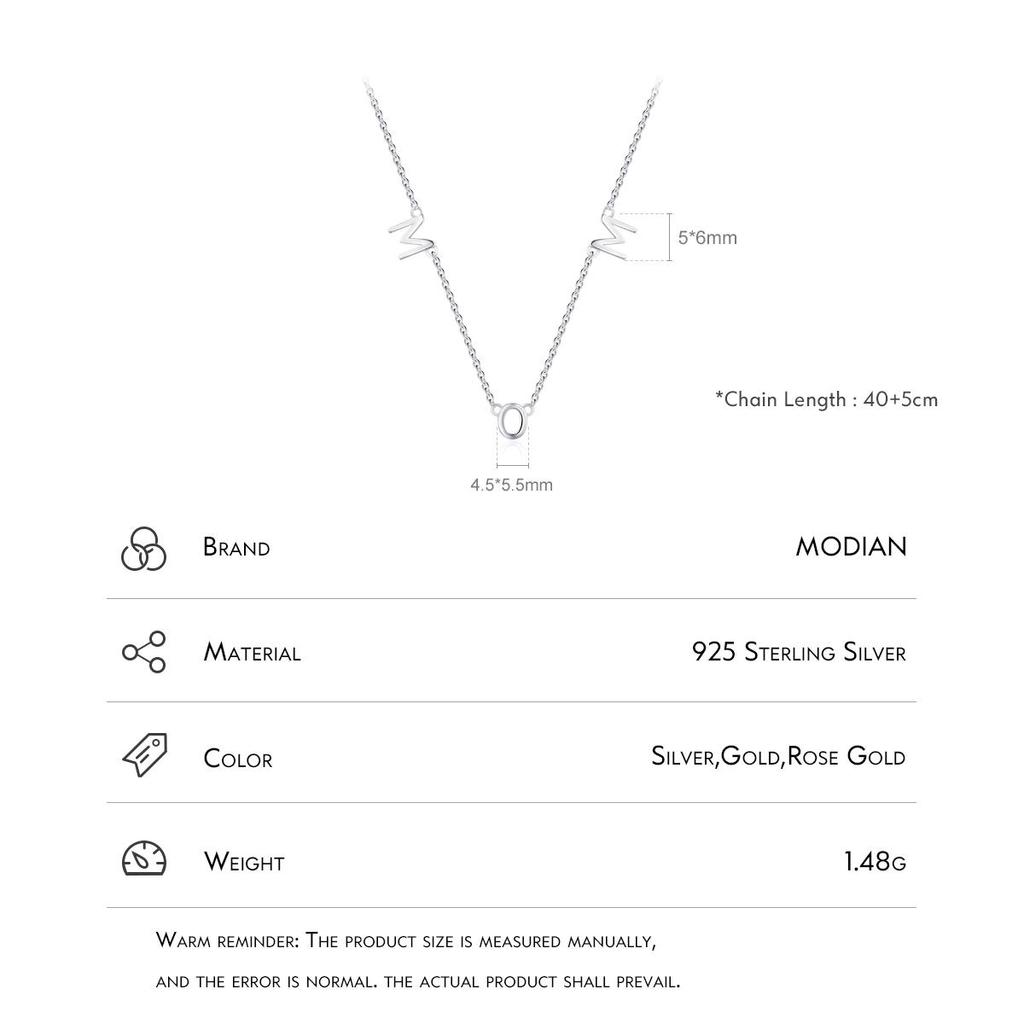 5*6mm

*Chain Length : 40+5cm

4.5*5.5mm

| Brand | MODIAN |
|---|---|
| Material | 925 Sterling Silver |
| Color | Silver,Gold,Rose Gold |
| Weight | 1.48g |

Warm reminder: The product size is measured manually, and the error is normal. the actual product shall prevail.